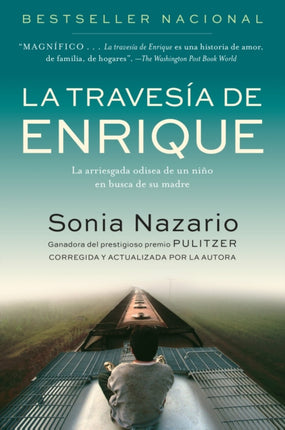 BESTSELLER NACIONAL

"MAGNÍFICO . . . La travesía de Enrique es una historia de amor, de familia, de hogares". —The Washington Post Book World

LA TRAVESÍA DE ENRIQUE

La arriesgada odisea de un niño en busca de su madre

Sonia Nazario

Ganadora del prestigioso premio PULITZER

CORREGIDA Y ACTUALIZADA POR LA AUTORA